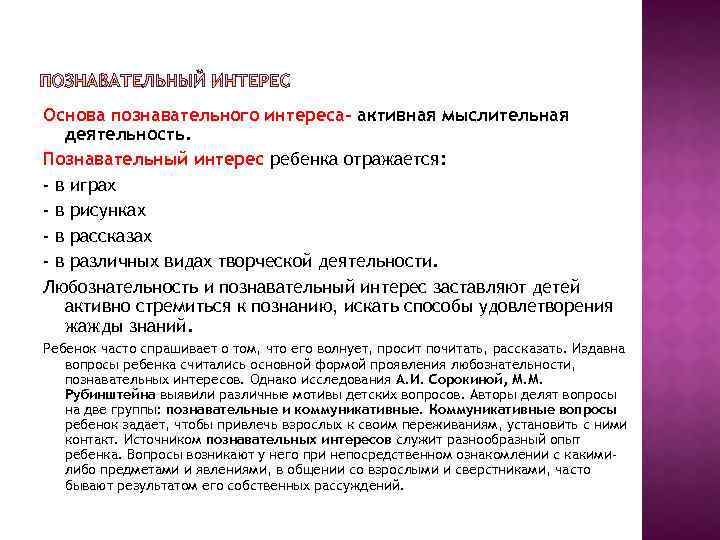 ПОЗНАВАТЕЛЬНЫЙ ИНТЕРЕС

Основа познавательного интереса- активная мыслительная деятельность.

Познавательный интерес ребенка отражается:

- в играх

- в рисунках

- в рассказах

- в различных видах творческой деятельности.

Любознательность и познавательный интерес заставляют детей активно стремиться к познанию, искать способы удовлетворения жажды знаний.

Ребенок часто спрашивает о том, что его волнует, просит почитать, рассказать. Издавна вопросы ребенка считались основной формой проявления любознательности, познавательных интересов. Однако исследования А.И. Сорокиной, М.М. Рубинштейна выявили различные мотивы детских вопросов. Авторы делят вопросы на две группы: познавательные и коммуникативные. Коммуникативные вопросы ребенок задает, чтобы привлечь взрослых к своим переживаниям, установить с ними контакт. Источником познавательных интересов служит разнообразный опыт ребенка. Вопросы возникают у него при непосредственном ознакомлении с какими-либо предметами и явлениями, в общении со взрослыми и сверстниками, часто бывают результатом его собственных рассуждений.